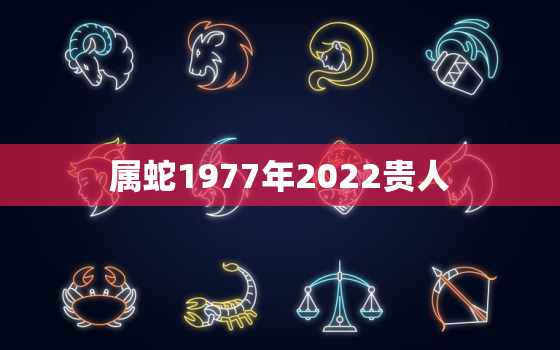 属蛇1977年2022贵人